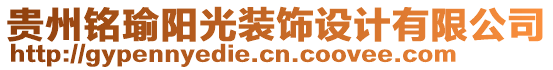 贵州铭瑜阳光装饰设计有限公司
http://gypennyedie.cn.coovee.com